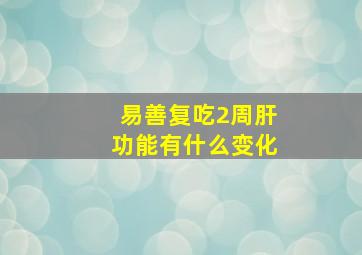 易善复吃2周肝功能有什么变化